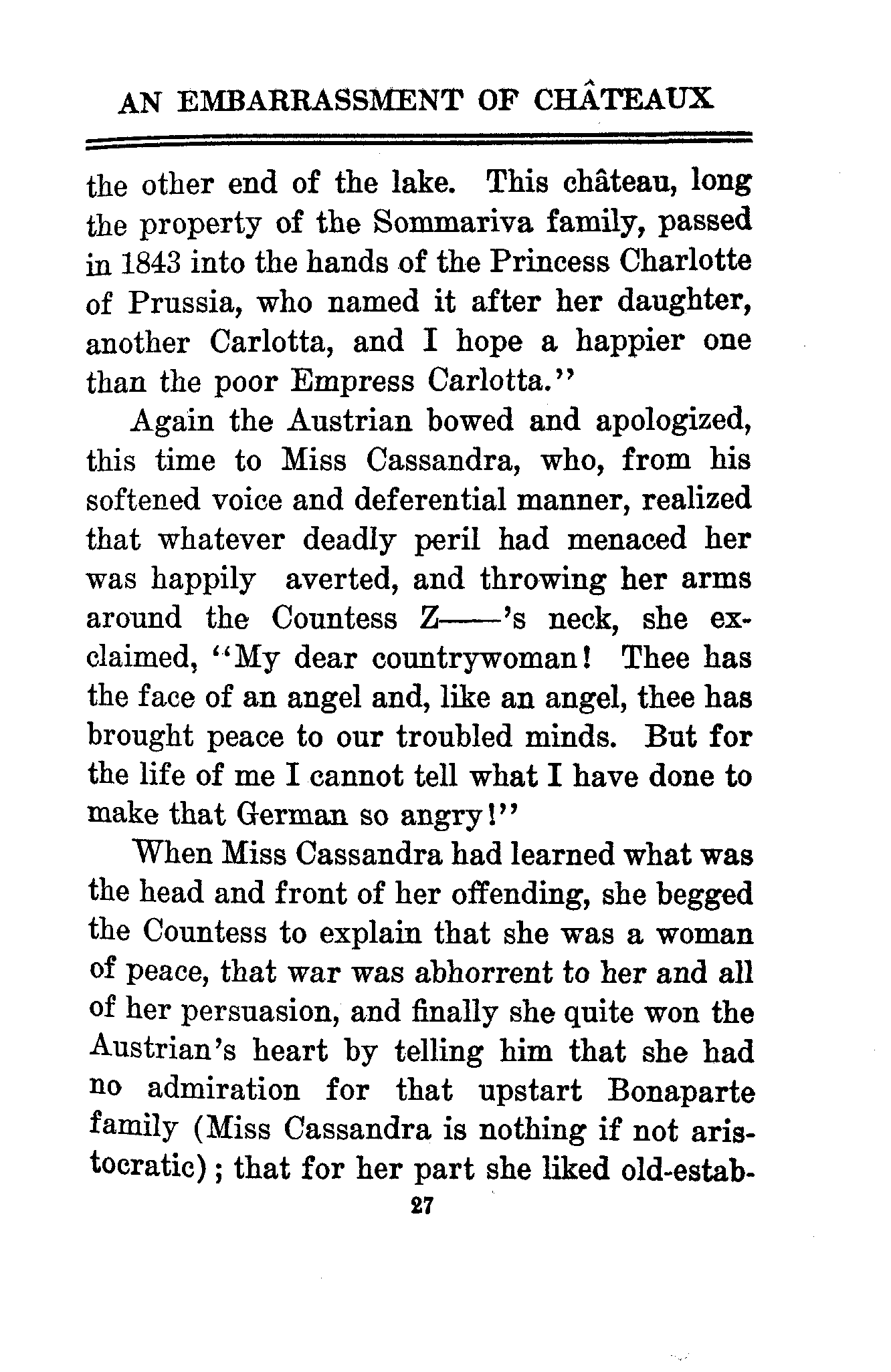 AN EMBARRASSMENT OF CHÂTEAUX

the other end of the lake. This château, long the property of the Sommariva family, passed in 1843 into the hands of the Princess Charlotte of Prussia, who named it after her daughter, another Carlotta, and I hope a happier one than the poor Empress Carlotta."

Again the Austrian bowed and apologized, this time to Miss Cassandra, who, from his softened voice and deferential manner, realized that whatever deadly peril had menaced her was happily averted, and throwing her arms around the Countess Z——'s neck, she exclaimed, "My dear countrywoman! Thee has the face of an angel and, like an angel, thee has brought peace to our troubled minds. But for the life of me I cannot tell what I have done to make that German so angry!"

When Miss Cassandra had learned what was the head and front of her offending, she begged the Countess to explain that she was a woman of peace, that war was abhorrent to her and all of her persuasion, and finally she quite won the Austrian's heart by telling him that she had no admiration for that upstart Bonaparte family (Miss Cassandra is nothing if not aristocratic); that for her part she liked old-estab-

27